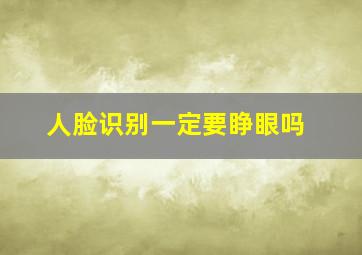 人脸识别一定要睁眼吗